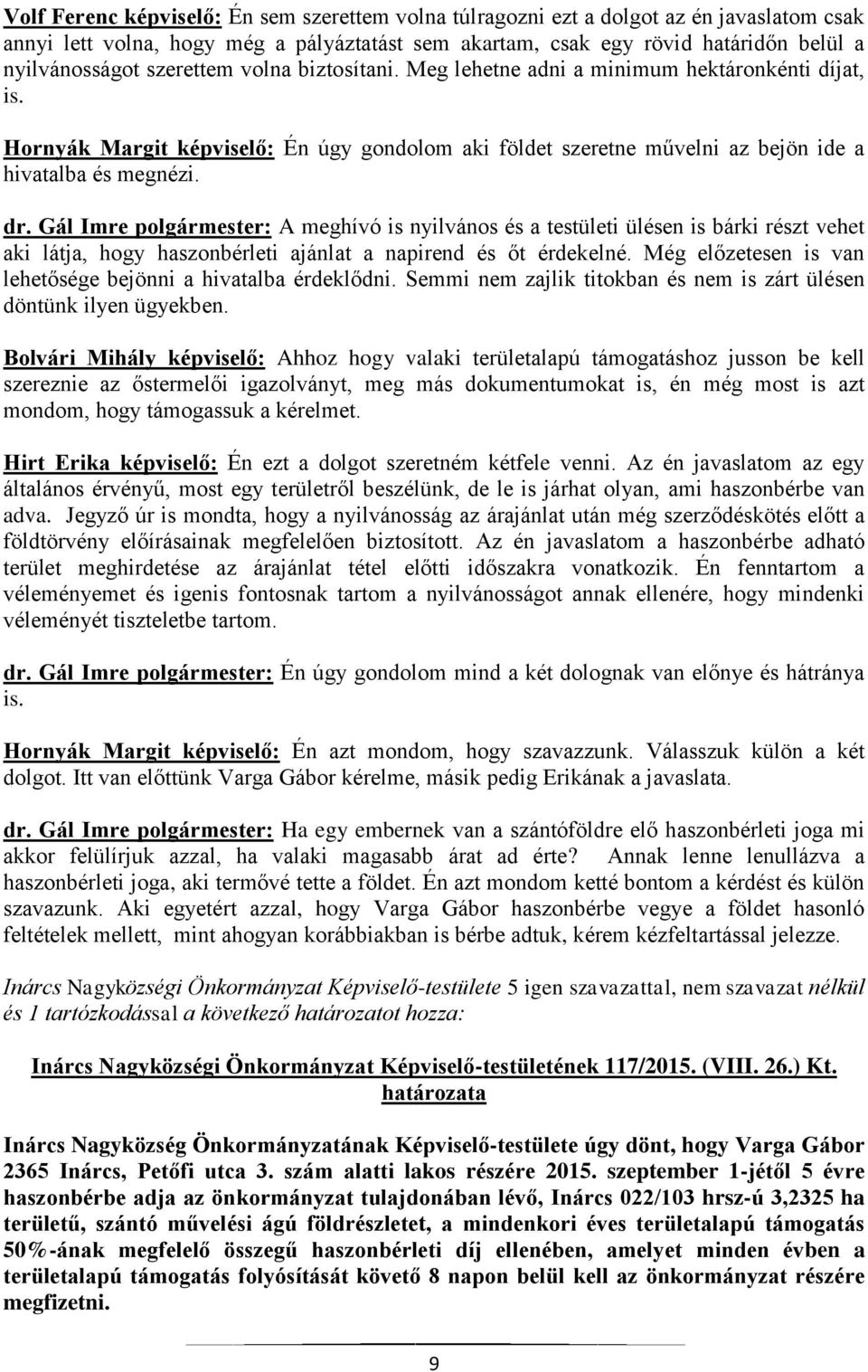 Volf Ferenc képviselő: Én sem szerettem volna túlragozni ezt a dolgot az én javaslatom csak annyi lett volna, hogy még a pályáztatást sem akartam, csak egy rövid határidőn belül a nyilvánosságot szerettem volna biztosítani. Meg lehetne adni a minimum hektáronkénti díjat, is.

Hornyák Margit képviselő: Én úgy gondolom aki földet szeretne művelni az bejön ide a hivatalba és megnézi.

dr. Gál Imre polgármester: A meghívó is nyilvános és a testületi ülésen is bárki részt vehet aki látja, hogy haszonbérleti ajánlat a napirend és őt érdekelné. Még előzetesen is van lehetősége bejönni a hivatalba érdeklődni. Semmi nem zajlik titokban és nem is zárt ülésen döntünk ilyen ügyekben.

Bolvári Mihály képviselő: Ahhoz hogy valaki területalapú támogatáshoz jusson be kell szereznie az őstermelői igazolványt, meg más dokumentumokat is, én még most is azt mondom, hogy támogassuk a kérelmet.

Hirt Erika képviselő: Én ezt a dolgot szeretném kétfele venni. Az én javaslatom az egy általános érvényű, most egy területről beszélünk, de le is járhat olyan, ami haszonbérbe van adva. Jegyző úr is mondta, hogy a nyilvánosság az árajánlat után még szerződéskötés előtt a földtörvény előírásainak megfelelően biztosított. Az én javaslatom a haszonbérbe adható terület meghirdetése az árajánlat tétel előtti időszakra vonatkozik. Én fenntartom a véleményemet és igenis fontosnak tartom a nyilvánosságot annak ellenére, hogy mindenki véleményét tiszteletbe tartom.

dr. Gál Imre polgármester: Én úgy gondolom mind a két dolognak van előnye és hátránya is.

Hornyák Margit képviselő: Én azt mondom, hogy szavazzunk. Válasszuk külön a két dolgot. Itt van előttünk Varga Gábor kérelme, másik pedig Erikának a javaslata.

dr. Gál Imre polgármester: Ha egy embernek van a szántóföldre elő haszonbérleti joga mi akkor felülírjuk azzal, ha valaki magasabb árat ad érte? Annak lenne lenullázva a haszonbérleti joga, aki termővé tette a földet. Én azt mondom ketté bontom a kérdést és külön szavazunk. Aki egyetért azzal, hogy Varga Gábor haszonbérbe vegye a földet hasonló feltételek mellett, mint ahogyan korábbiakban is bérbe adtuk, kérem kézfeltartással jelezze.

Inárcs Nagyközségi Önkormányzat Képviselő-testülete 5 igen szavazattal, nem szavazat nélkül és 1 tartózkodással a következő határozatot hozza:

Inárcs Nagyközségi Önkormányzat Képviselő-testületének 117/2015. (VIII. 26.) Kt. határozata

Inárcs Nagyközség Önkormányzatának Képviselő-testülete úgy dönt, hogy Varga Gábor 2365 Inárcs, Petőfi utca 3. szám alatti lakos részére 2015. szeptember 1-jétől 5 évre haszonbérbe adja az önkormányzat tulajdonában lévő, Inárcs 022/103 hrsz-ú 3,2325 ha területű, szántó művelési ágú földrészletet, a mindenkori éves területalapú támogatás 50%-ának megfelelő összegű haszonbérleti díj ellenében, amelyet minden évben a területalapú támogatás folyósítását követő 8 napon belül kell az önkormányzat részére megfizetni.

9